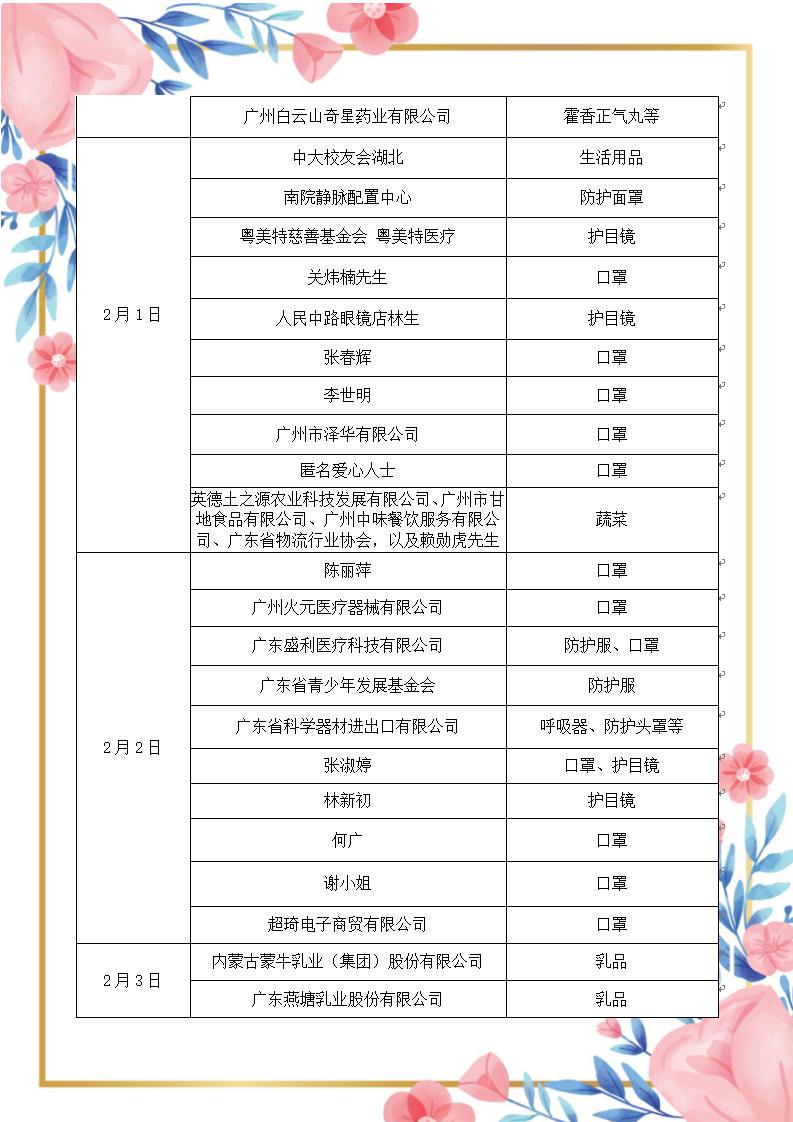 |  |  |  |
|---|---|---|
|  | 广州白云山奇星药业有限公司 | 霍香正气丸等 |
| 2月1日 | 中大校友会湖北 | 生活用品 |
|  | 南院静脉配置中心 | 防护面罩 |
|  | 粤美特慈善基金会 粤美特医疗 | 护目镜 |
|  | 关炜楠先生 | 口罩 |
|  | 人民中路眼镜店林生 | 护目镜 |
|  | 张春辉 | 口罩 |
|  | 李世明 | 口罩 |
|  | 广州市泽华有限公司 | 口罩 |
|  | 匿名爱心人士 | 口罩 |
|  | 英德土之源农业科技发展有限公司、广州市甘地食品有限公司、广州中味餐饮服务有限公司、广东省物流行业协会，以及赖勋虎先生 | 蔬菜 |
| 2月2日 | 陈丽萍 | 口罩 |
|  | 广州火元医疗器械有限公司 | 口罩 |
|  | 广东盛利医疗科技有限公司 | 防护服、口罩 |
|  | 广东省青少年发展基金会 | 防护服 |
|  | 广东省科学器材进出口有限公司 | 呼吸器、防护头罩等 |
|  | 张淑婷 | 口罩、护目镜 |
|  | 林新初 | 护目镜 |
|  | 何广 | 口罩 |
|  | 谢小姐 | 口罩 |
|  | 超琦电子商贸有限公司 | 口罩 |
| 2月3日 | 内蒙古蒙牛乳业（集团）股份有限公司 | 乳品 |
|  | 广东燕塘乳业股份有限公司 | 乳品 |